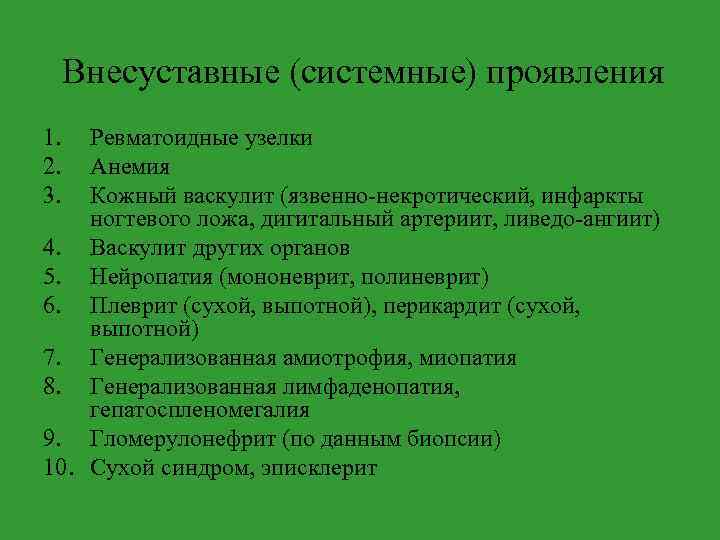 Внесуставные (системные) проявления

1. Ревматоидные узелки
2. Анемия
3. Кожный васкулит (язвенно-некротический, инфаркты ногтевого ложа, дигитальный артериит, ливедо-ангиит)
4. Васкулит других органов
5. Нейропатия (мононеврит, полиневрит)
6. Плеврит (сухой, выпотной), перикардит (сухой, выпотной)
7. Генерализованная амиотрофия, миопатия
8. Генерализованная лимфаденопатия, гепатоспленомегалия
9. Гломерулонефрит (по данным биопсии)
10. Сухой синдром, эписклерит